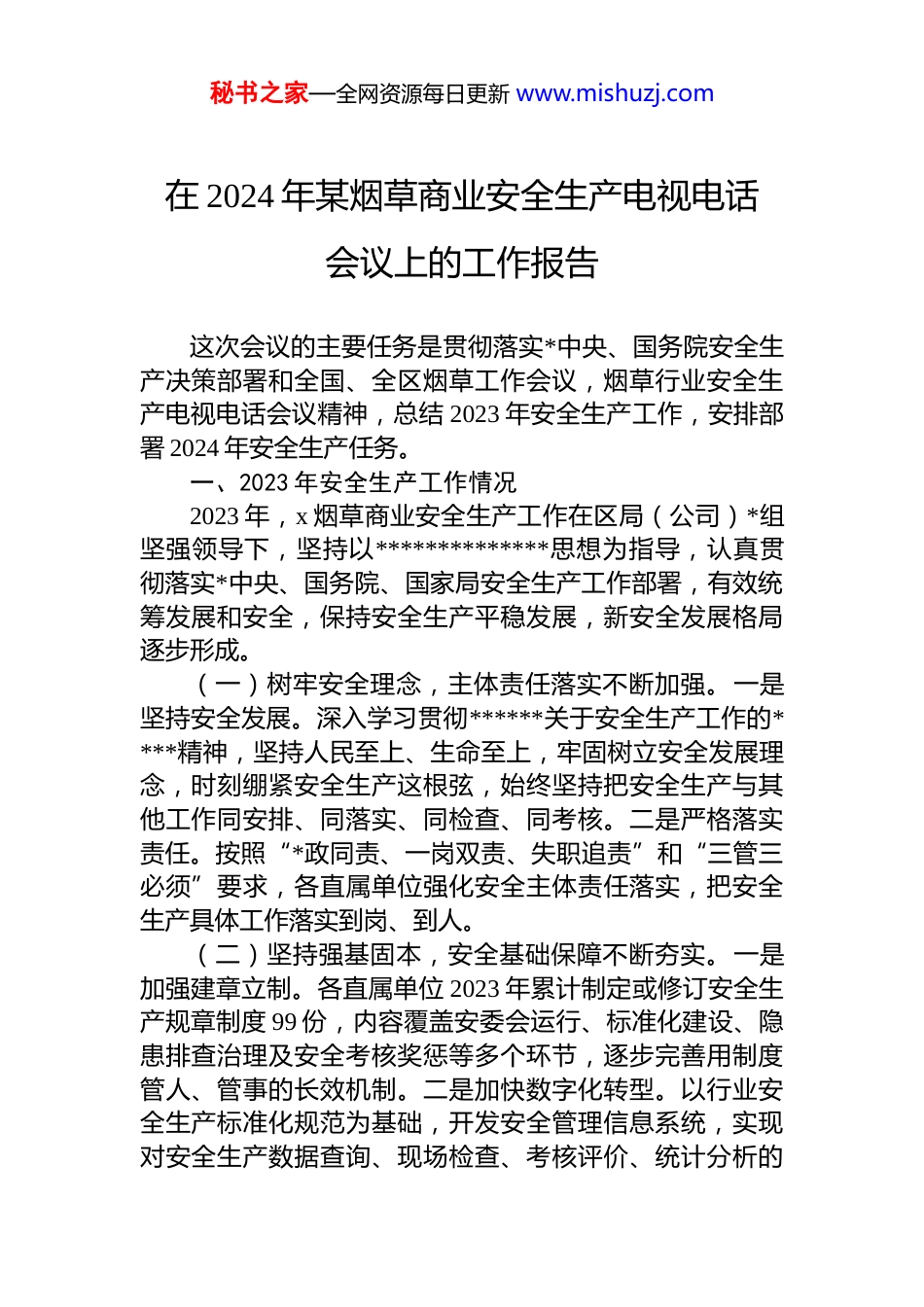 秘书之家—全网资源每日更新 www.mishuzj.com

在 2024 年某烟草商业安全生产电视电话会议上的工作报告

这次会议的主要任务是贯彻落实*中央、国务院安全生产决策部署和全国、全区烟草工作会议，烟草行业安全生产电视电话会议精神，总结 2023 年安全生产工作，安排部署 2024 年安全生产任务。

一、2023 年安全生产工作情况

2023 年，x 烟草商业安全生产工作在区局（公司）*组坚强领导下，坚持以**************思想为指导，认真贯彻落实*中央、国务院、国家局安全生产工作部署，有效统筹发展和安全，保持安全生产平稳发展，新安全发展格局逐步形成。

（一）树牢安全理念，主体责任落实不断加强。一是坚持安全发展。深入学习贯彻******关于安全生产工作的****精神，坚持人民至上、生命至上，牢固树立安全发展理念，时刻绷紧安全生产这根弦，始终坚持把安全生产与其他工作同安排、同落实、同检查、同考核。二是严格落实责任。按照“*政同责、一岗双责、失职追责”和“三管三必须”要求，各直属单位强化安全主体责任落实，把安全生产具体工作落实到岗、到人。

（二）坚持强基固本，安全基础保障不断夯实。一是加强建章立制。各直属单位 2023 年累计制定或修订安全生产规章制度 99 份，内容覆盖安委会运行、标准化建设、隐患排查治理及安全考核奖惩等多个环节，逐步完善用制度管人、管事的长效机制。二是加快数字化转型。以行业安全生产标准化规范为基础，开发安全管理信息系统，实现对安全生产数据查询、现场检查、考核评价、统计分析的